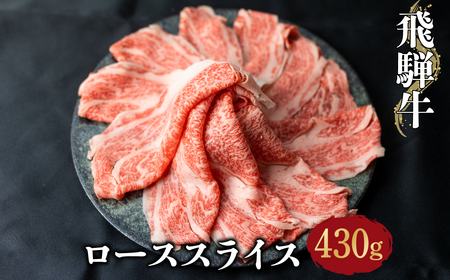 飛騨牛

ローススライス 430g